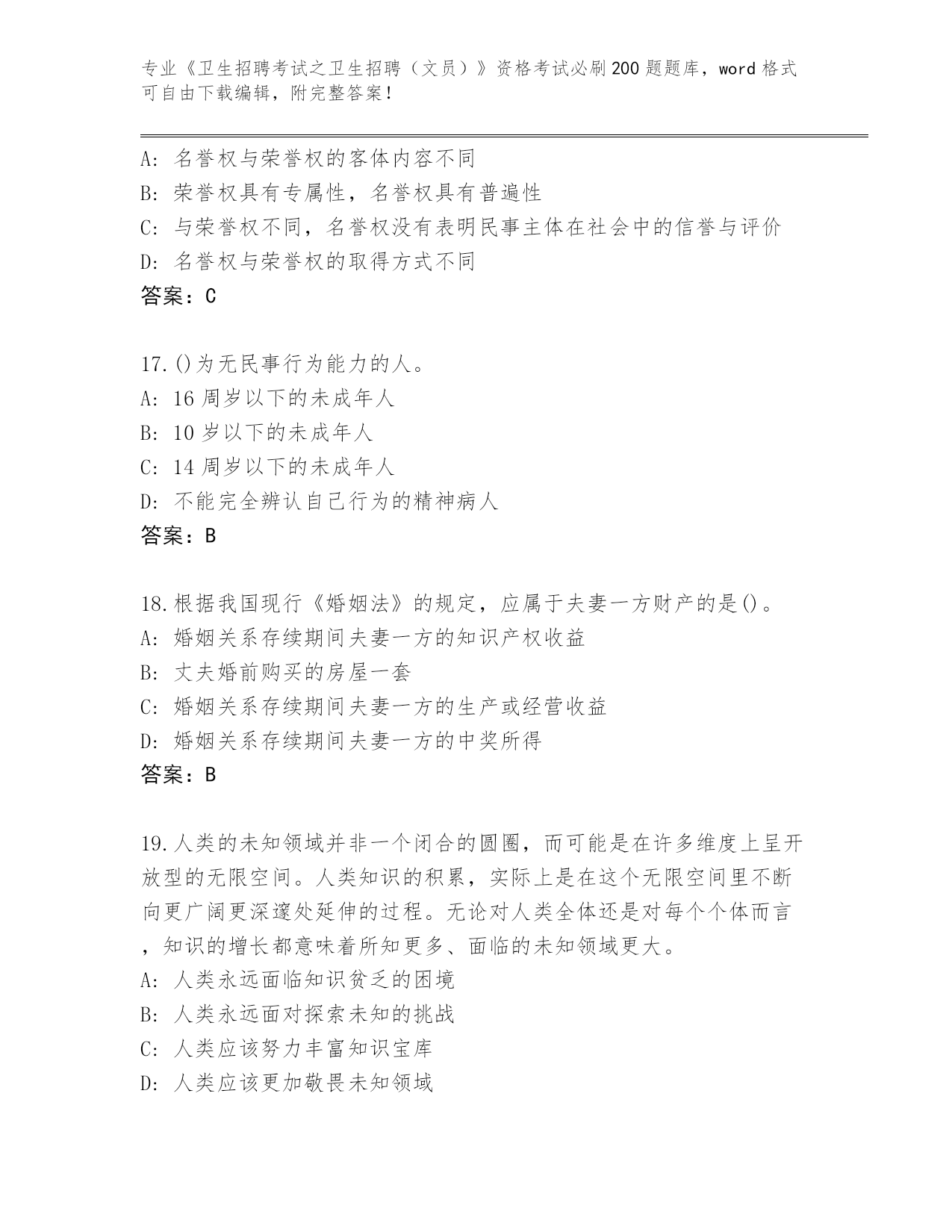 专业《卫生招聘考试之卫生招聘（文员）》资格考试必刷200题题库，word格式可自由下载编辑，附完整答案！

A：名誉权与荣誉权的客体内容不同
B：荣誉权具有专属性，名誉权具有普遍性
C：与荣誉权不同，名誉权没有表明民事主体在社会中的信誉与评价
D：名誉权与荣誉权的取得方式不同
答案：C

17.()为无民事行为能力的人。
A：16周岁以下的未成年人
B：10岁以下的未成年人
C：14周岁以下的未成年人
D：不能完全辨认自己行为的精神病人
答案：B

18.根据我国现行《婚姻法》的规定，应属于夫妻一方财产的是()。
A：婚姻关系存续期间夫妻一方的知识产权收益
B：丈夫婚前购买的房屋一套
C：婚姻关系存续期间夫妻一方的生产或经营收益
D：婚姻关系存续期间夫妻一方的中奖所得
答案：B

19.人类的未知领域并非一个闭合的圆圈，而可能是在许多维度上呈开放型的无限空间。人类知识的积累，实际上是在这个无限空间里不断向更广阔更深邃处延伸的过程。无论对人类全体还是对每个个体而言，知识的增长都意味着所知更多、面临的未知领域更大。
A：人类永远面临知识贫乏的困境
B：人类永远面对探索未知的挑战
C：人类应该努力丰富知识宝库
D：人类应该更加敬畏未知领域